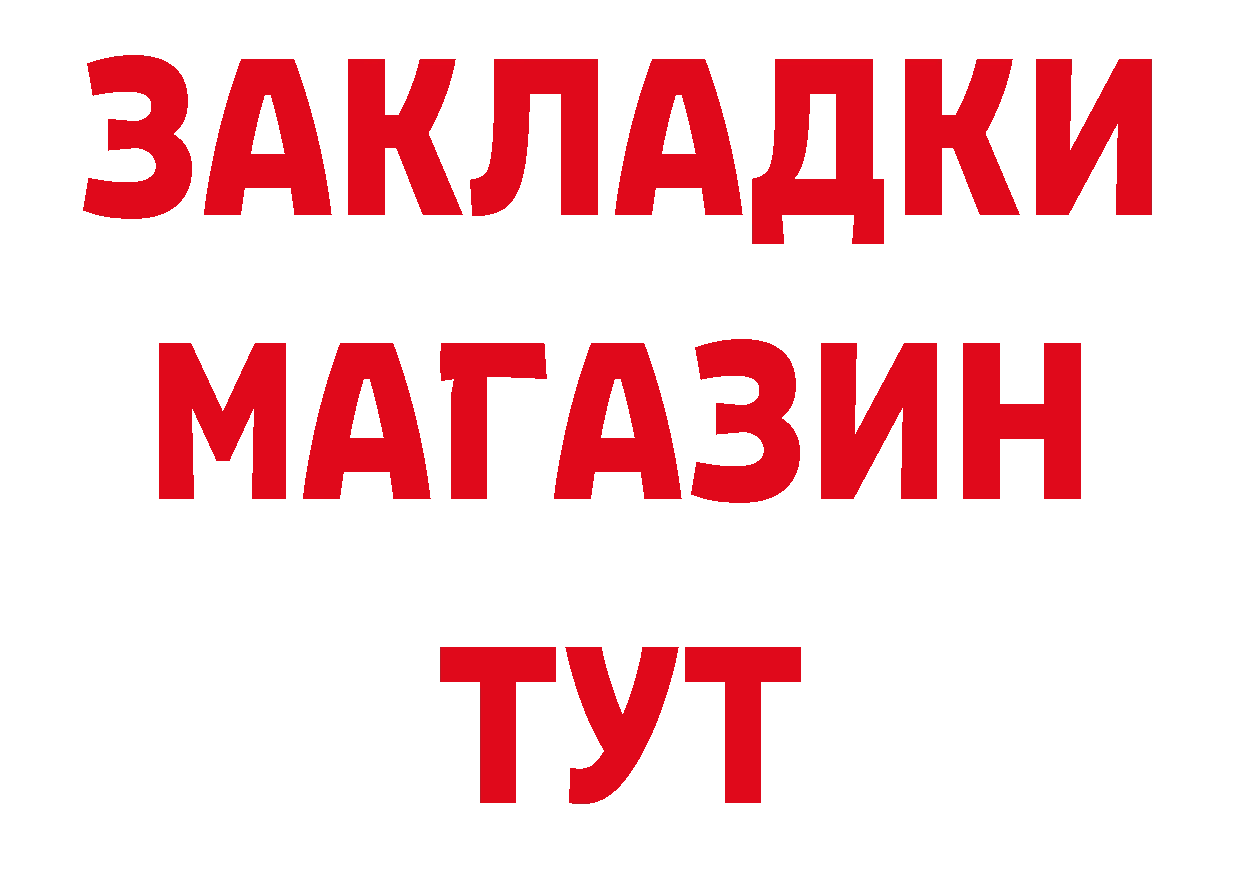 ЗАКЛАДКИ МАГАЗИН ТУТ